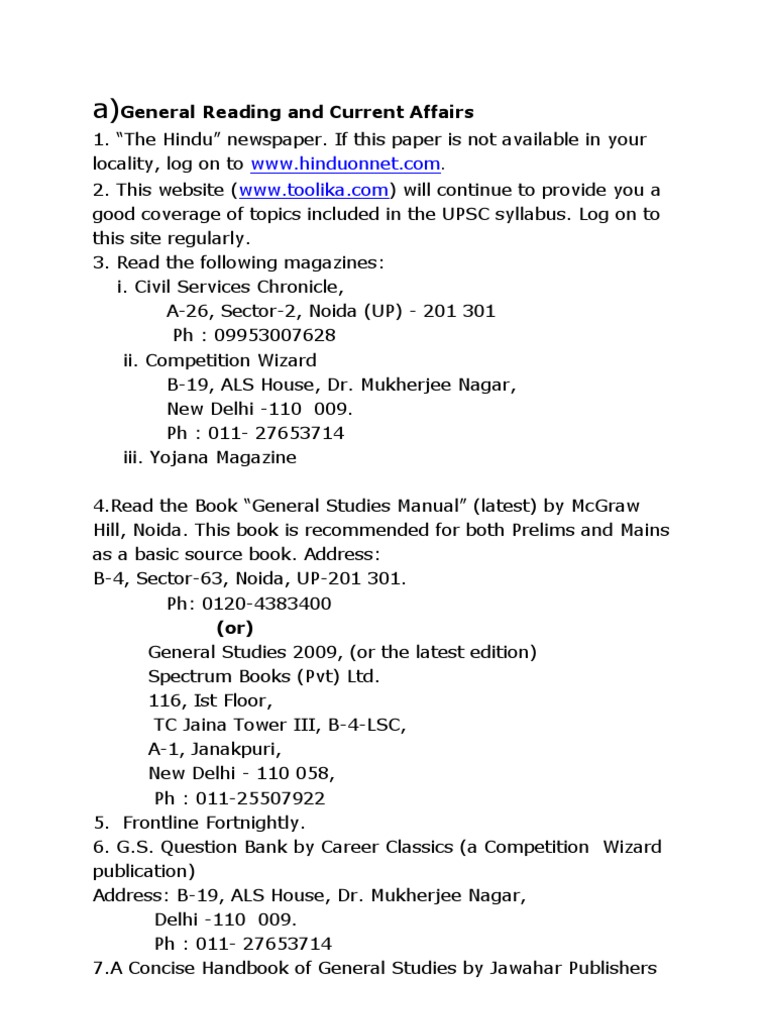 a)General Reading and Current Affairs

1. “The Hindu” newspaper. If this paper is not available in your locality, log on to www.hinduonnet.com.
2. This website (www.toolika.com) will continue to provide you a good coverage of topics included in the UPSC syllabus. Log on to this site regularly.
3. Read the following magazines:
i. Civil Services Chronicle,
A-26, Sector-2, Noida (UP) - 201 301
Ph : 09953007628
ii. Competition Wizard
B-19, ALS House, Dr. Mukherjee Nagar,
New Delhi -110 009.
Ph : 011- 27653714
iii. Yojana Magazine

4.Read the Book “General Studies Manual” (latest) by McGraw Hill, Noida. This book is recommended for both Prelims and Mains as a basic source book. Address:
B-4, Sector-63, Noida, UP-201 301.
Ph: 0120-4383400
(or)
General Studies 2009, (or the latest edition)
Spectrum Books (Pvt) Ltd.
116, Ist Floor,
TC Jaina Tower III, B-4-LSC,
A-1, Janakpuri,
New Delhi - 110 058,
Ph : 011-25507922
5. Frontline Fortnightly.
6. G.S. Question Bank by Career Classics (a Competition Wizard publication)
Address: B-19, ALS House, Dr. Mukherjee Nagar,
Delhi -110 009.
Ph : 011- 27653714
7.A Concise Handbook of General Studies by Jawahar Publishers